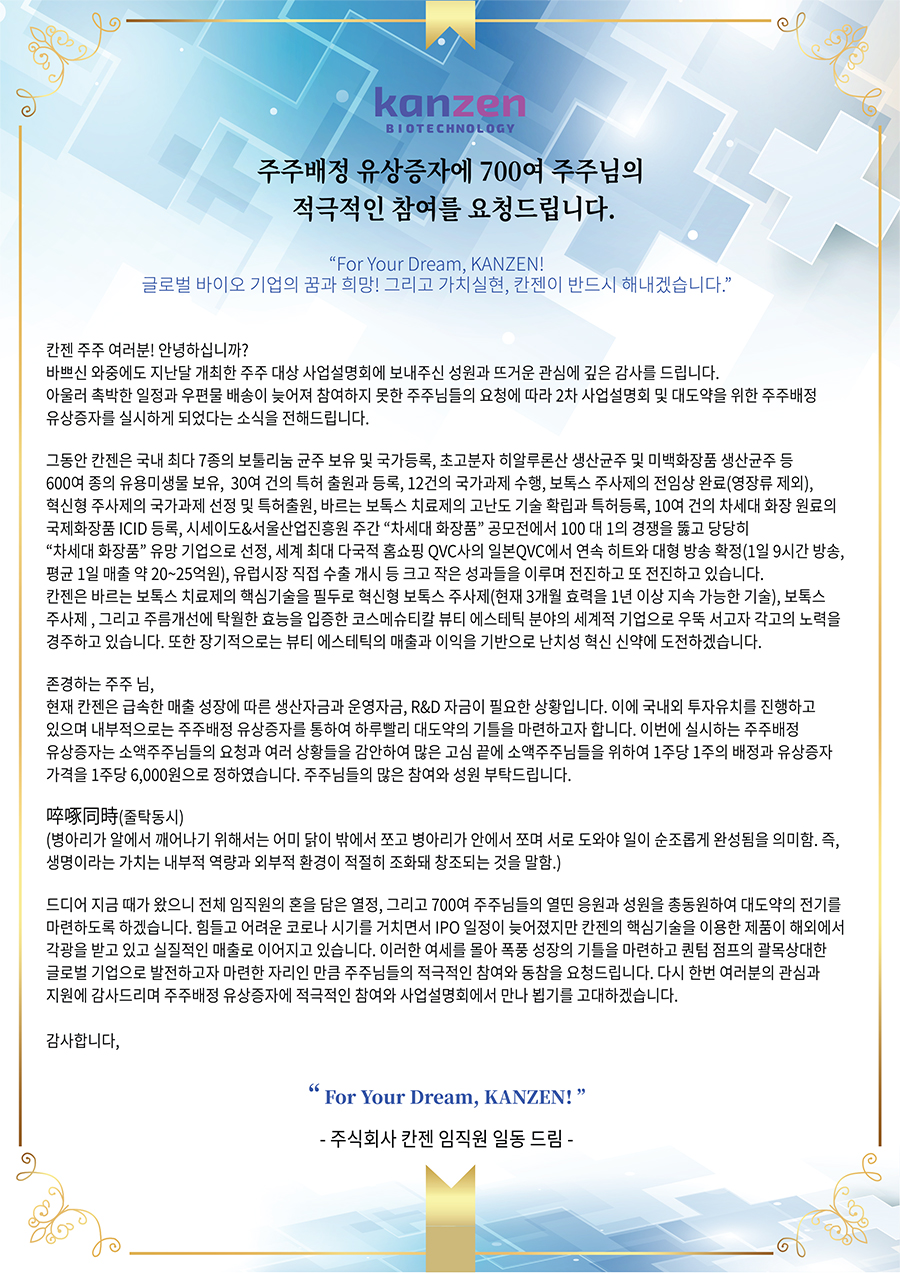 kanzen
BIOTECHNOLOGY

주주배정 유상증자에 700여 주주님의
적극적인 참여를 요청드립니다.

“For Your Dream, KANZEN!
글로벌 바이오 기업의 꿈과 희망! 그리고 가치실현, 칸젠이 반드시 해내겠습니다.”

칸젠 주주 여러분! 안녕하십니까?
바쁘신 와중에도 지난달 개최한 주주 대상 사업설명회에 보내주신 성원과 뜨거운 관심에 깊은 감사를 드립니다.
아울러 촉박한 일정과 우편물 배송이 늦어져 참여하지 못한 주주님들의 요청에 따라 2차 사업설명회 및 대도약을 위한 주주배정 유상증자를 실시하게 되었다는 소식을 전해드립니다.

그동안 칸젠은 국내 최다 7종의 보툴리눔 균주 보유 및 국가등록, 초고분자 히알루론산 생산균주 및 미백화장품 생산균주 등 600여 종의 유용미생물 보유, 30여 건의 특허 출원과 등록, 12건의 국가과제 수행, 보톡스 주사제의 전임상 완료(영장류 제외), 혁신형 주사제의 국가과제 선정 및 특허출원, 바르는 보톡스 치료제의 고난도 기술 확립과 특허등록, 10여 건의 차세대 화장 원료의 국제화장품 ICID 등록, 시세이도&서울산업진흥원 주간 “차세대 화장품” 공모전에서 100 대 1의 경쟁을 뚫고 당당히 “차세대 화장품” 유망 기업으로 선정, 세계 최대 다국적 홈쇼핑 QVC사의 일본QVC에서 연속 히트와 대형 방송 확정(1일 9시간 방송, 평균 1일 매출 약 20~25억원), 유럽시장 직접 수출 개시 등 크고 작은 성과들을 이루며 전진하고 또 전진하고 있습니다.
칸젠은 바르는 보톡스 치료제의 핵심기술을 필두로 혁신형 보톡스 주사제(현재 3개월 효력을 1년 이상 지속 가능한 기술), 보톡스 주사제 , 그리고 주름개선에 탁월한 효능을 입증한 코스메슈티칼 뷰티 에스테틱 분야의 세계적 기업으로 우뚝 서고자 각고의 노력을 경주하고 있습니다. 또한 장기적으로는 뷰티 에스테틱의 매출과 이익을 기반으로 난치성 혁신 신약에 도전하겠습니다.

존경하는 주주 님,
현재 칸젠은 급속한 매출 성장에 따른 생산자금과 운영자금, R&D 자금이 필요한 상황입니다. 이에 국내외 투자유치를 진행하고 있으며 내부적으로는 주주배정 유상증자를 통하여 하루빨리 대도약의 기틀을 마련하고자 합니다. 이번에 실시하는 주주배정 유상증자는 소액주주님들의 요청과 여러 상황들을 감안하여 많은 고심 끝에 소액주주님들을 위하여 1주당 1주의 배정과 유상증자 가격을 1주당 6,000원으로 정하였습니다. 주주님들의 많은 참여와 성원 부탁드립니다.

啐啄同時(줄탁동시)
(병아리가 알에서 깨어나기 위해서는 어미 닭이 밖에서 쪼고 병아리가 안에서 쪼며 서로 도와야 일이 순조롭게 완성됨을 의미함. 즉, 생명이라는 가치는 내부적 역량과 외부적 환경이 적절히 조화돼 창조되는 것을 말함.)

드디어 지금 때가 왔으니 전체 임직원의 혼을 담은 열정, 그리고 700여 주주님들의 열띤 응원과 성원을 총동원하여 대도약의 전기를 마련하도록 하겠습니다. 힘들고 어려운 코로나 시기를 거치면서 IPO 일정이 늦어졌지만 칸젠의 핵심기술을 이용한 제품이 해외에서 각광을 받고 있고 실질적인 매출로 이어지고 있습니다. 이러한 여세를 몰아 폭풍 성장의 기틀을 마련하고 퀀텀 점프의 괄목상대한 글로벌 기업으로 발전하고자 마련한 자리인 만큼 주주님들의 적극적인 참여와 동참을 요청드립니다. 다시 한번 여러분의 관심과 지원에 감사드리며 주주배정 유상증자에 적극적인 참여와 사업설명회에서 만나 뵙기를 고대하겠습니다.

감사합니다,

“ For Your Dream, KANZEN! ”
- 주식회사 칸젠 임직원 일동 드림 -